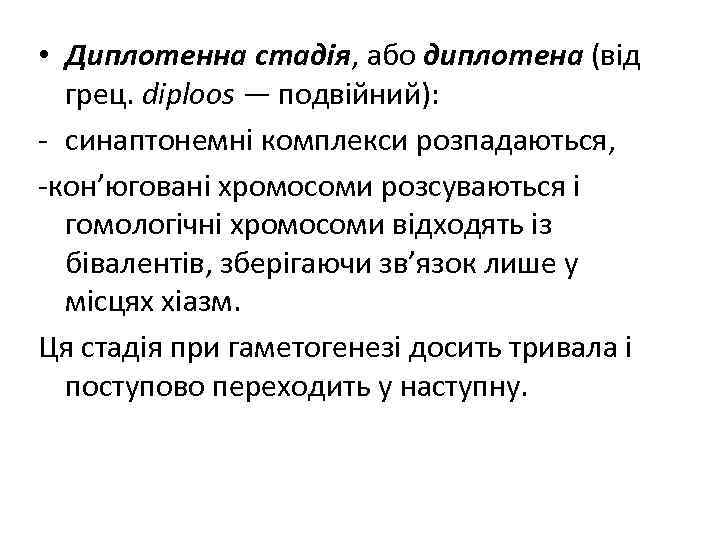 • Диплотенна стадія, або диплотена (від грец. diploos — подвійний):

- синаптонемні комплекси розпадаються,

-кон’юговані хромосоми розсуваються і гомологічні хромосоми відходять із бівалентів, зберігаючи зв’язок лише у місцях хіазм.

Ця стадія при гаметогенезі досить тривала і поступово переходить у наступну.